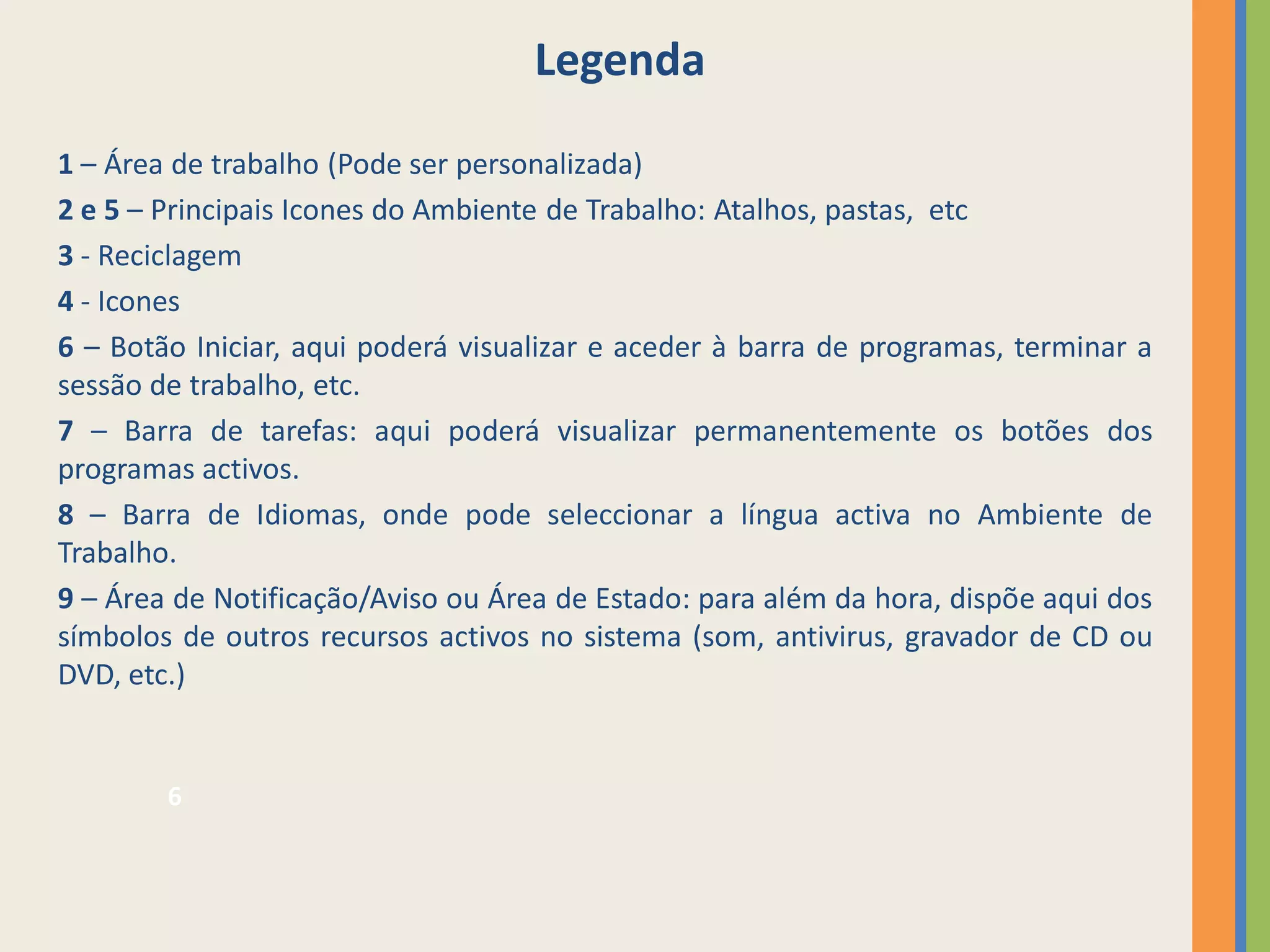 Legenda

1 – Área de trabalho (Pode ser personalizada)

2 e 5 – Principais Icones do Ambiente de Trabalho: Atalhos, pastas, etc

3 - Reciclagem

4 - Icones

6 – Botão Iniciar, aqui poderá visualizar e aceder à barra de programas, terminar a sessão de trabalho, etc.

7 – Barra de tarefas: aqui poderá visualizar permanentemente os botões dos programas activos.

8 – Barra de Idiomas, onde pode seleccionar a língua activa no Ambiente de Trabalho.

9 – Área de Notificação/Aviso ou Área de Estado: para além da hora, dispõe aqui dos símbolos de outros recursos activos no sistema (som, antivirus, gravador de CD ou DVD, etc.)

6